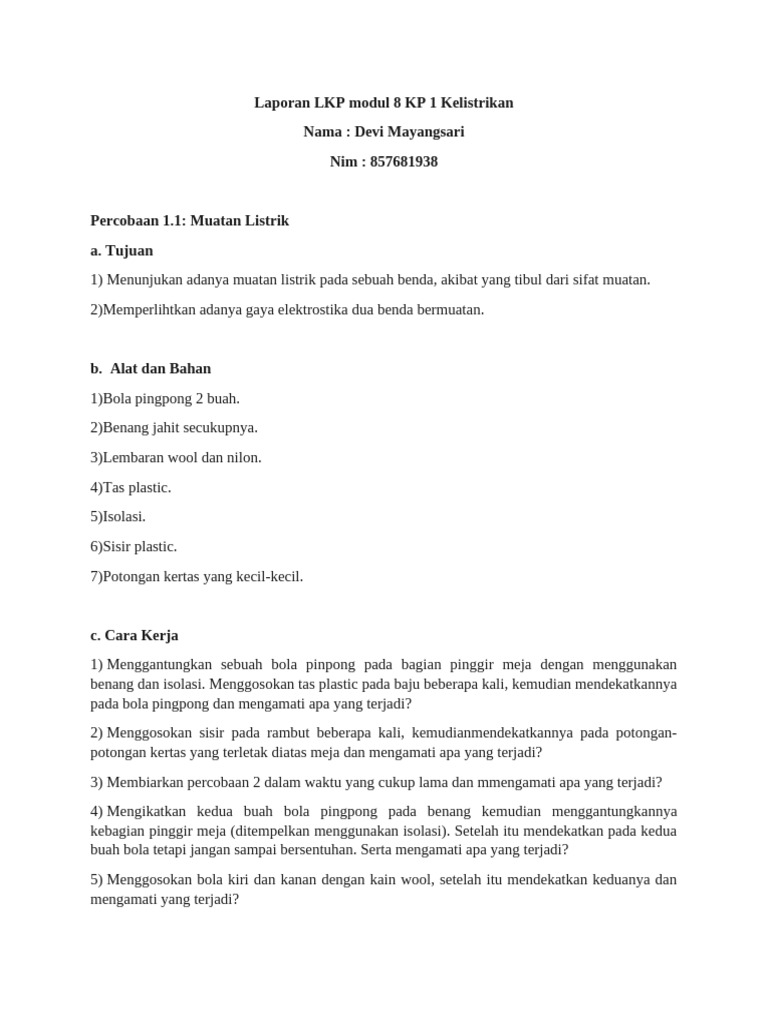 Laporan LKP modul 8 KP 1 Kelistrikan

Nama : Devi Mayangsari

Nim : 857681938

Percobaan 1.1: Muatan Listrik

a. Tujuan

1) Menunjukan adanya muatan listrik pada sebuah benda, akibat yang tibul dari sifat muatan.

2)Memperlihtkan adanya gaya elektrostika dua benda bermuatan.

b. Alat dan Bahan

1)Bola pingpong 2 buah.

2)Benang jahit secukupnya.

3)Lembaran wool dan nilon.

4)Tas plastic.

5)Isolasi.

6)Sisir plastic.

7)Potongan kertas yang kecil-kecil.

c. Cara Kerja

1) Menggantungkan sebuah bola pinpong pada bagian pinggir meja dengan menggunakan benang dan isolasi. Menggosokan tas plastic pada baju beberapa kali, kemudian mendekatkannya pada bola pingpong dan mengamati apa yang terjadi?

2) Menggosokan sisir pada rambut beberapa kali, kemudianmendekatkannya pada potongan-potongan kertas yang terletak diatas meja dan mengamati apa yang terjadi?

3) Membiarkan percobaan 2 dalam waktu yang cukup lama dan mmengamati apa yang terjadi?

4) Mengikatkan kedua buah bola pingpong pada benang kemudian menggantungkannya kebagian pinggir meja (ditempelkan menggunakan isolasi). Setelah itu mendekatkan pada kedua buah bola tetapi jangan sampai bersentuhan. Serta mengamati apa yang terjadi?

5) Menggosokan bola kiri dan kanan dengan kain wool, setelah itu mendekatkan keduanya dan mengamati yang terjadi?